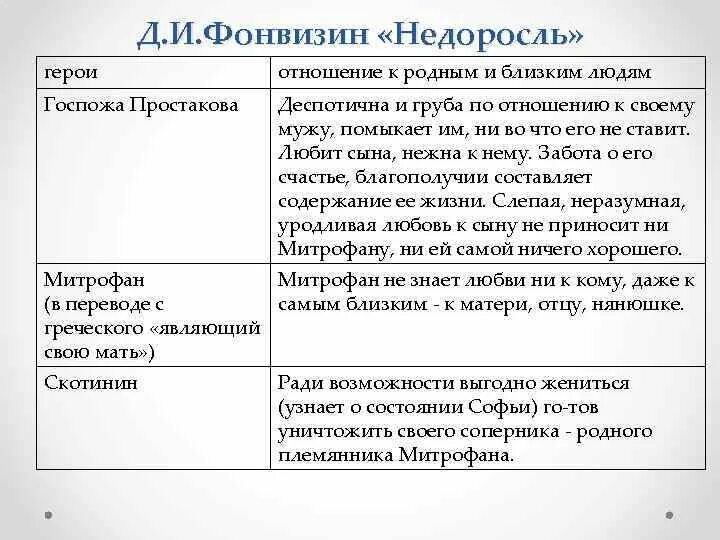 Д.И.Фонвизин «Недоросль»

| герои | отношение к родным и близким людям |
|---|---|
| Госпожа Простакова | Деспотична и груба по отношению к своему мужу, помыкает им, ни во что его не ставит. Любит сына, нежна к нему. Забота о его счастье, благополучии составляет содержание ее жизни. Слепая, неразумная, уродливая любовь к сыну не приносит ни Митрофану, ни ей самой ничего хорошего. |
| Митрофан (в переводе с греческого «являющий свою мать») | Митрофан не знает любви ни к кому, даже к самым близким - к матери, отцу, нянюшке. |
| Скотинин | Ради возможности выгодно жениться (узнает о состоянии Софьи) го-тов уничтожить своего соперника - родного племянника Митрофана. |